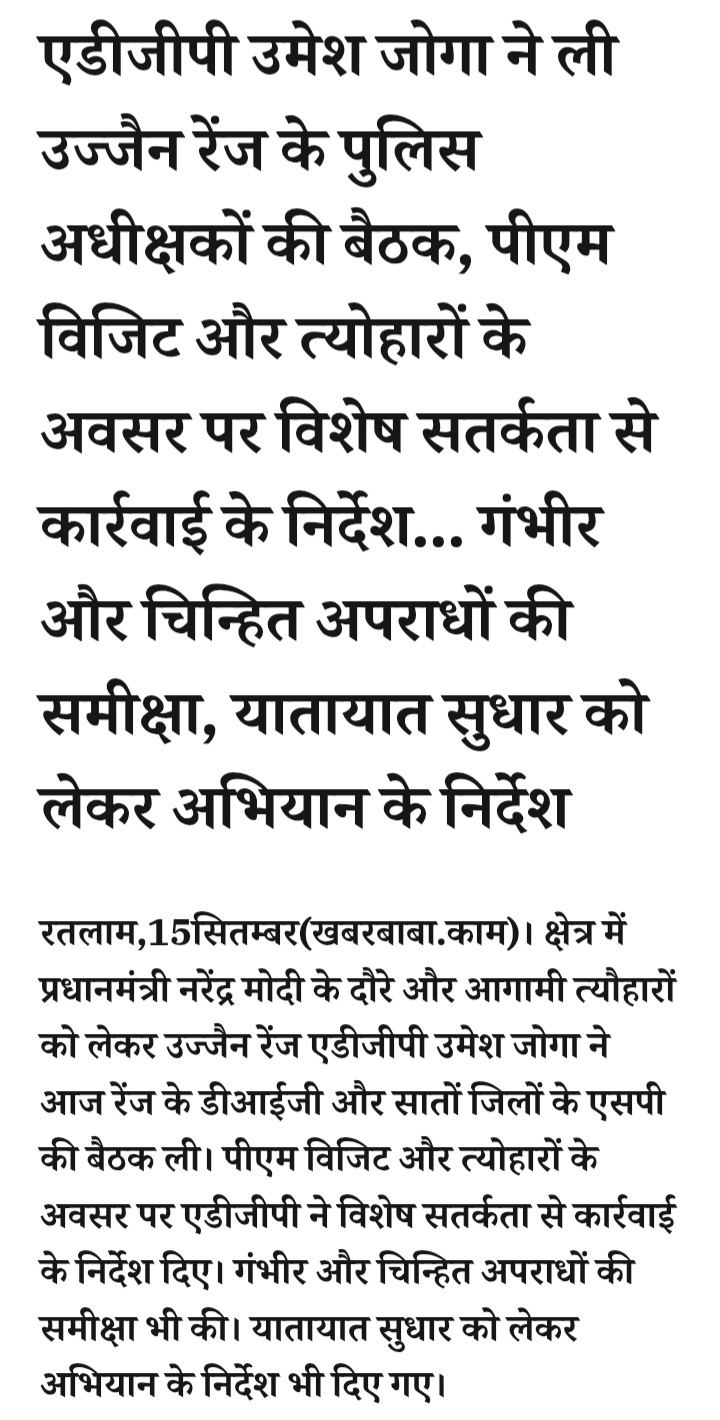 एडीजीपी उमेश जोगा ने ली उज्जैन रेंज के पुलिस अधीक्षकों की बैठक, पीएम विजिट और त्योहारों के अवसर पर विशेष सतर्कता से कार्रवाई के निर्देश... गंभीर और चिन्हित अपराधों की समीक्षा, यातायात सुधार को लेकर अभियान के निर्देश

रतलाम,15सितम्बर(खबरबाबा.काम)। क्षेत्र में प्रधानमंत्री नरेंद्र मोदी के दौरे और आगामी त्यौहारों को लेकर उज्जैन रेंज एडीजीपी उमेश जोगा ने आज रेंज के डीआईजी और सातों जिलों के एसपी की बैठक ली। पीएम विजिट और त्योहारों के अवसर पर एडीजीपी ने विशेष सतर्कता से कार्रवाई के निर्देश दिए। गंभीर और चिन्हित अपराधों की समीक्षा भी की। यातायात सुधार को लेकर अभियान के निर्देश भी दिए गए।